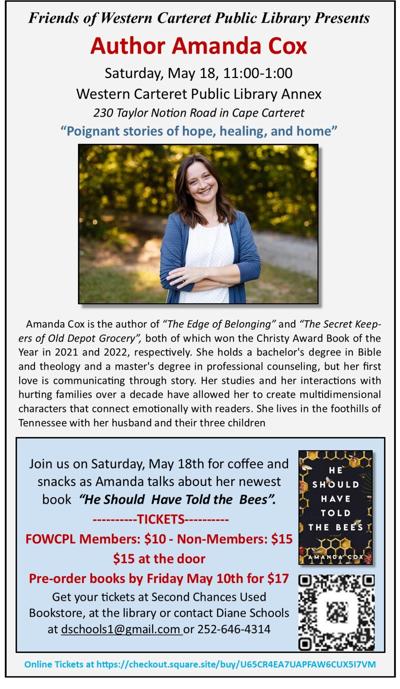 Friends of Western Carteret Public Library Presents

Author Amanda Cox

Saturday, May 18, 11:00-1:00

Western Carteret Public Library Annex

230 Taylor Notion Road in Cape Carteret

"Poignant stories of hope, healing, and home"

Amanda Cox is the author of "The Edge of Belonging" and "The Secret Keepers of Old Depot Grocery", both of which won the Christy Award Book of the Year in 2021 and 2022, respectively. She holds a bachelor's degree in Bible and theology and a master's degree in professional counseling, but her first love is communicating through story. Her studies and her interactions with hurting families over a decade have allowed her to create multidimensional characters that connect emotionally with readers. She lives in the foothills of Tennessee with her husband and their three children

Join us on Saturday, May 18th for coffee and snacks as Amanda talks about her newest book "He Should Have Told the Bees".

----------TICKETS----------

FOWCPL Members: $10 - Non-Members: $15

$15 at the door

Pre-order books by Friday May 10th for $17

Get your tickets at Second Chances Used Bookstore, at the library or contact Diane Schools at dschools1@gmail.com or 252-646-4314

HE SHOULD HAVE TOLD THE BEES

AMANDA COX

Online Tickets at https://checkout.square.site/buy/U65CR4EA7UAPFAW6CUX5I7VM